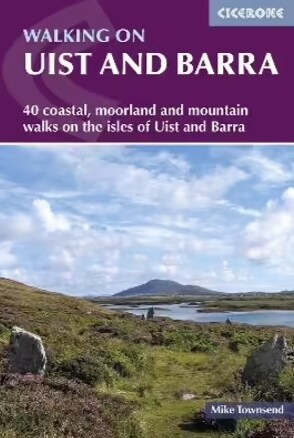 CICERONE

WALKING ON
UIST AND BARRA

40 coastal, moorland and mountain walks on the isles of Uist and Barra

Mike Townsend